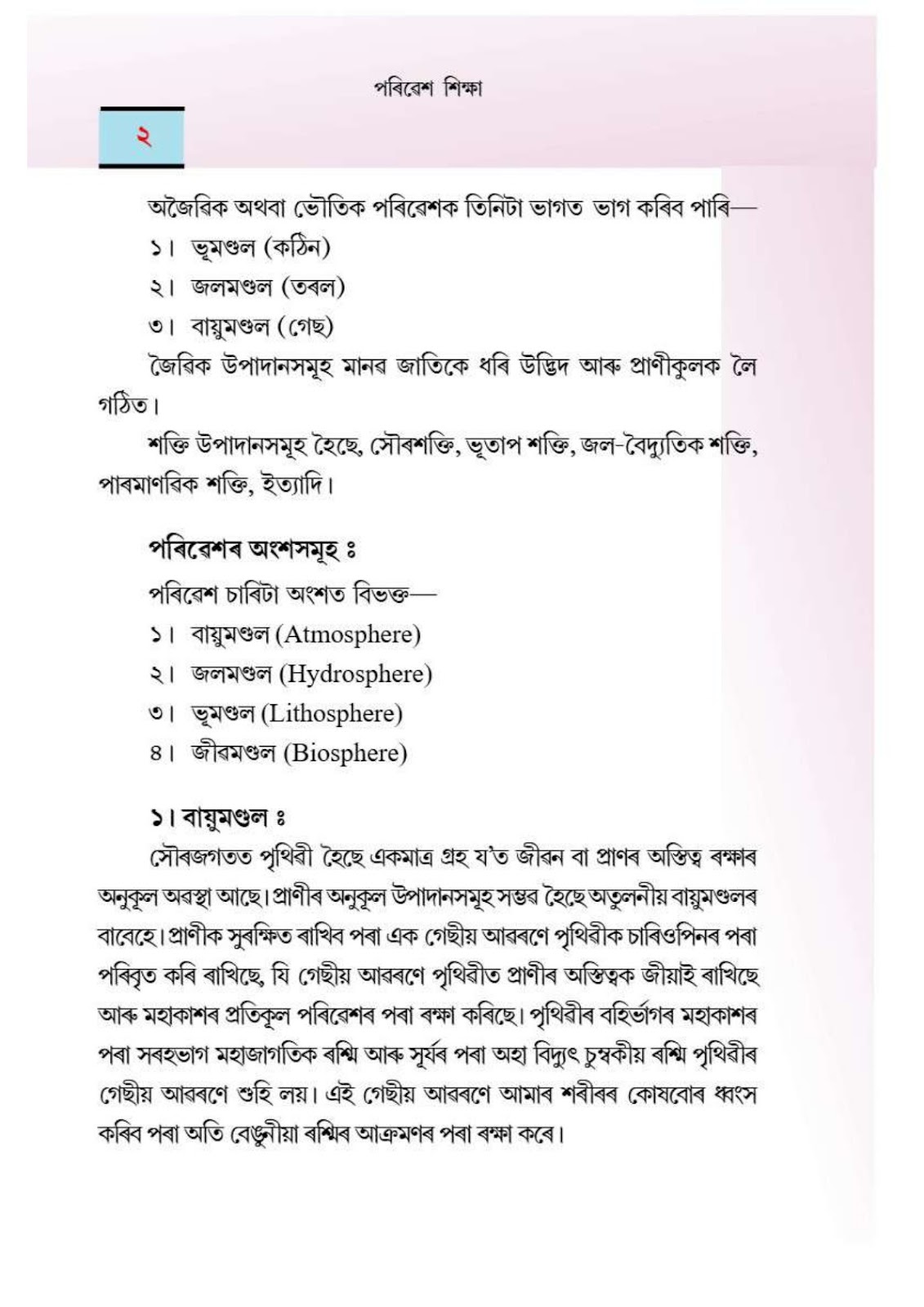 পৰিৱেশ শিক্ষা

২

অজৈৱিক অথবা ভৌতিক পৰিৱেশক তিনিটা ভাগত ভাগ কৰিব পাৰি—

১। ভূমণ্ডল (কঠিন)

২। জলমণ্ডল (তৰল)

৩। বায়ুমণ্ডল (গেছ)

জৈৱিক উপাদানসমূহ মানৱ জাতিকে ধৰি উদ্ভিদ আৰু প্ৰাণীকুলক লৈ গঠিত।

শক্তি উপাদানসমূহ হৈছে, সৌৰশক্তি, ভূতাপ শক্তি, জল-বৈদ্যুতিক শক্তি, পাৰমাণৱিক শক্তি, ইত্যাদি।

পৰিৱেশৰ অংশসমূহ ঃ

পৰিৱেশ চাৰিটা অংশত বিভক্ত—

১। বায়ুমণ্ডল (Atmosphere)

২। জলমণ্ডল (Hydrosphere)

৩। ভূমণ্ডল (Lithosphere)

৪। জীৱমণ্ডল (Biosphere)

১। বায়ুমণ্ডল ঃ

সৌৰজগতত পৃথিৱী হৈছে একমাত্ৰ গ্ৰহ য'ত জীৱন বা প্ৰাণৰ অস্তিত্ব ৰক্ষাৰ অনুকূল অৱস্থা আছে। প্ৰাণীৰ অনুকূল উপাদানসমূহ সম্ভৱ হৈছে অতুলনীয় বায়ুমণ্ডলৰ বাবেহে। প্ৰাণীক সুৰক্ষিত ৰাখিব পৰা এক গেছীয় আৱৰণে পৃথিৱীক চাৰিওপিনৰ পৰা পৰিবৃত কৰি ৰাখিছে, যি গেছীয় আৱৰণে পৃথিৱীত প্ৰাণীৰ অস্তিত্বক জীয়াই ৰাখিছে আৰু মহাকাশৰ প্ৰতিকূল পৰিৱেশৰ পৰা ৰক্ষা কৰিছে। পৃথিৱীৰ বহিৰ্ভাগৰ মহাকাশৰ পৰা সৰহভাগ মহাজাগতিক ৰশ্মি আৰু সূৰ্যৰ পৰা অহা বিদ্যুৎ চুম্বকীয় ৰশ্মি পৃথিৱীৰ গেছীয় আৱৰণে শুহি লয়। এই গেছীয় আৱৰণে আমাৰ শৰীৰৰ কোষবোৰ ধ্বংস কৰিব পৰা অতি বেঙুনীয়া ৰশ্মিৰ আক্ৰমণৰ পৰা ৰক্ষা কৰে।